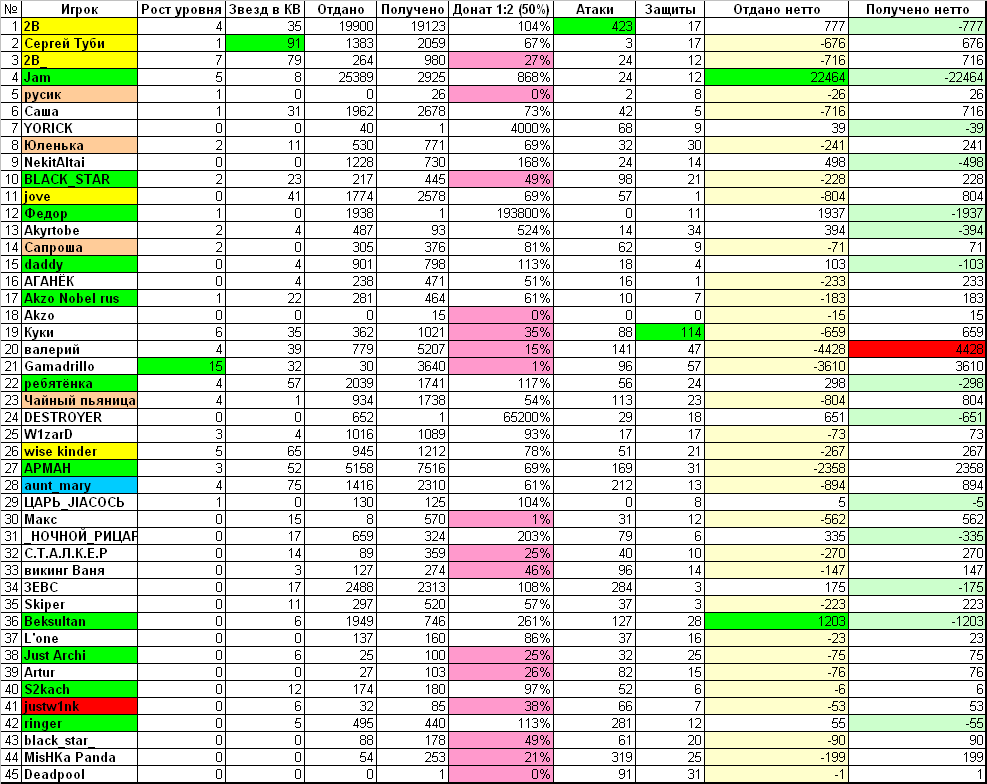 | № | Игрок | Рост уровня | Звезд в КВ | Отдано | Получено | Донат 1:2 (50%) | Атаки | Защиты | Отдано нетто | Получено нетто |
|---|---|---|---|---|---|---|---|---|---|---|
| 1 | 2B | 4 | 35 | 19900 | 19123 | 104% | 423 | 17 | 777 | -777 |
| 2 | Сергей Туби | 1 | 91 | 1383 | 2059 | 67% | 3 | 17 | -676 | 676 |
| 3 | 2B_ | 7 | 79 | 264 | 980 | 27% | 24 | 12 | -716 | 716 |
| 4 | Jam | 5 | 8 | 25389 | 2925 | 868% | 24 | 12 | 22464 | -22464 |
| 5 | русик | 1 | 0 | 0 | 26 | 0% | 2 | 8 | -26 | 26 |
| 6 | Саша | 1 | 31 | 1962 | 2678 | 73% | 42 | 5 | -716 | 716 |
| 7 | YORICK | 0 | 0 | 40 | 1 | 4000% | 68 | 9 | 39 | -39 |
| 8 | Юленька | 2 | 11 | 530 | 771 | 69% | 32 | 30 | -241 | 241 |
| 9 | NekitAltai | 0 | 0 | 1228 | 730 | 168% | 24 | 14 | 498 | -498 |
| 10 | BLACK_STAR | 2 | 23 | 217 | 445 | 49% | 98 | 21 | -228 | 228 |
| 11 | jove | 0 | 41 | 1774 | 2578 | 69% | 57 | 1 | -804 | 804 |
| 12 | Федор | 1 | 0 | 1938 | 1 | 193800% | 0 | 11 | 1937 | -1937 |
| 13 | Akyrtobe | 2 | 4 | 487 | 93 | 524% | 14 | 34 | 394 | -394 |
| 14 | Сапроша | 2 | 0 | 305 | 376 | 81% | 62 | 9 | -71 | 71 |
| 15 | daddy | 0 | 4 | 901 | 798 | 113% | 18 | 4 | 103 | -103 |
| 16 | АГАНЁК | 0 | 4 | 238 | 471 | 51% | 16 | 1 | -233 | 233 |
| 17 | Akzo Nobel rus | 1 | 22 | 281 | 464 | 61% | 10 | 7 | -183 | 183 |
| 18 | Akzo | 0 | 0 | 0 | 15 | 0% | 0 | 0 | -15 | 15 |
| 19 | Куки | 6 | 35 | 362 | 1021 | 35% | 88 | 114 | -659 | 659 |
| 20 | валерий | 4 | 39 | 779 | 5207 | 15% | 141 | 47 | -4428 | 4428 |
| 21 | Gamadrillo | 15 | 32 | 30 | 3640 | 1% | 96 | 57 | -3610 | 3610 |
| 22 | ребятёнка | 4 | 57 | 2039 | 1741 | 117% | 56 | 24 | 298 | -298 |
| 23 | Чайный пьяница | 4 | 1 | 934 | 1738 | 54% | 113 | 23 | -804 | 804 |
| 24 | DESTROYER | 0 | 0 | 652 | 1 | 65200% | 29 | 18 | 651 | -651 |
| 25 | W1zarD | 3 | 4 | 1016 | 1089 | 93% | 17 | 17 | -73 | 73 |
| 26 | wise kinder | 5 | 65 | 945 | 1212 | 78% | 51 | 21 | -267 | 267 |
| 27 | АРМАН | 3 | 52 | 5158 | 7516 | 69% | 169 | 31 | -2358 | 2358 |
| 28 | aunt_mary | 4 | 75 | 1416 | 2310 | 61% | 212 | 13 | -894 | 894 |
| 29 | ЦАРЬ_JIACOCЬ | 1 | 0 | 130 | 125 | 104% | 0 | 8 | 5 | -5 |
| 30 | Макс | 0 | 15 | 8 | 570 | 1% | 31 | 12 | -562 | 562 |
| 31 | _НОЧНОЙ_РИЦАР | 0 | 17 | 659 | 324 | 203% | 79 | 6 | 335 | -335 |
| 32 | С.Т.А.Л.К.Е.Р | 0 | 14 | 89 | 359 | 25% | 40 | 10 | -270 | 270 |
| 33 | викинг Ваня | 0 | 3 | 127 | 274 | 46% | 96 | 14 | -147 | 147 |
| 34 | ЗЕВС | 0 | 17 | 2488 | 2313 | 108% | 284 | 3 | 175 | -175 |
| 35 | Skiper | 0 | 11 | 297 | 520 | 57% | 37 | 3 | -223 | 223 |
| 36 | Beksultan | 0 | 6 | 1949 | 746 | 261% | 127 | 28 | 1203 | -1203 |
| 37 | L'one | 0 | 0 | 137 | 160 | 86% | 37 | 16 | -23 | 23 |
| 38 | Just Archi | 0 | 6 | 25 | 100 | 25% | 32 | 25 | -75 | 75 |
| 39 | Artur | 0 | 0 | 27 | 103 | 26% | 82 | 15 | -76 | 76 |
| 40 | S2kach | 0 | 12 | 174 | 180 | 97% | 52 | 6 | -6 | 6 |
| 41 | justw1nk | 0 | 6 | 32 | 85 | 38% | 66 | 7 | -53 | 53 |
| 42 | ringer | 0 | 5 | 495 | 440 | 113% | 281 | 12 | 55 | -55 |
| 43 | black_star_ | 0 | 0 | 88 | 178 | 49% | 61 | 20 | -90 | 90 |
| 44 | MisHKa Panda | 0 | 0 | 54 | 253 | 21% | 319 | 25 | -199 | 199 |
| 45 | Deadpool | 0 | 0 | 0 | 1 | 0% | 91 | 31 | -1 | 1 |